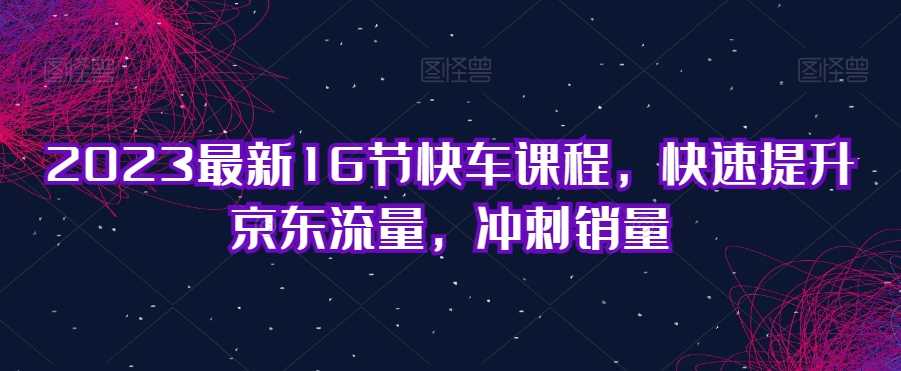 图怪兽 图怪兽 图怪兽

2023最新16节快车课程，快速提升京东流量，冲刺销量